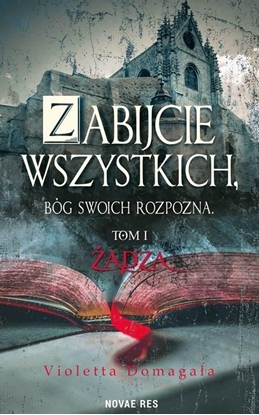 ZABIJCIE WSZYSTKICH,

BÓG SWOICH ROZPOZNA.

TOM I

ŻĄDZA

Violetta Domagała

NOVAE RES